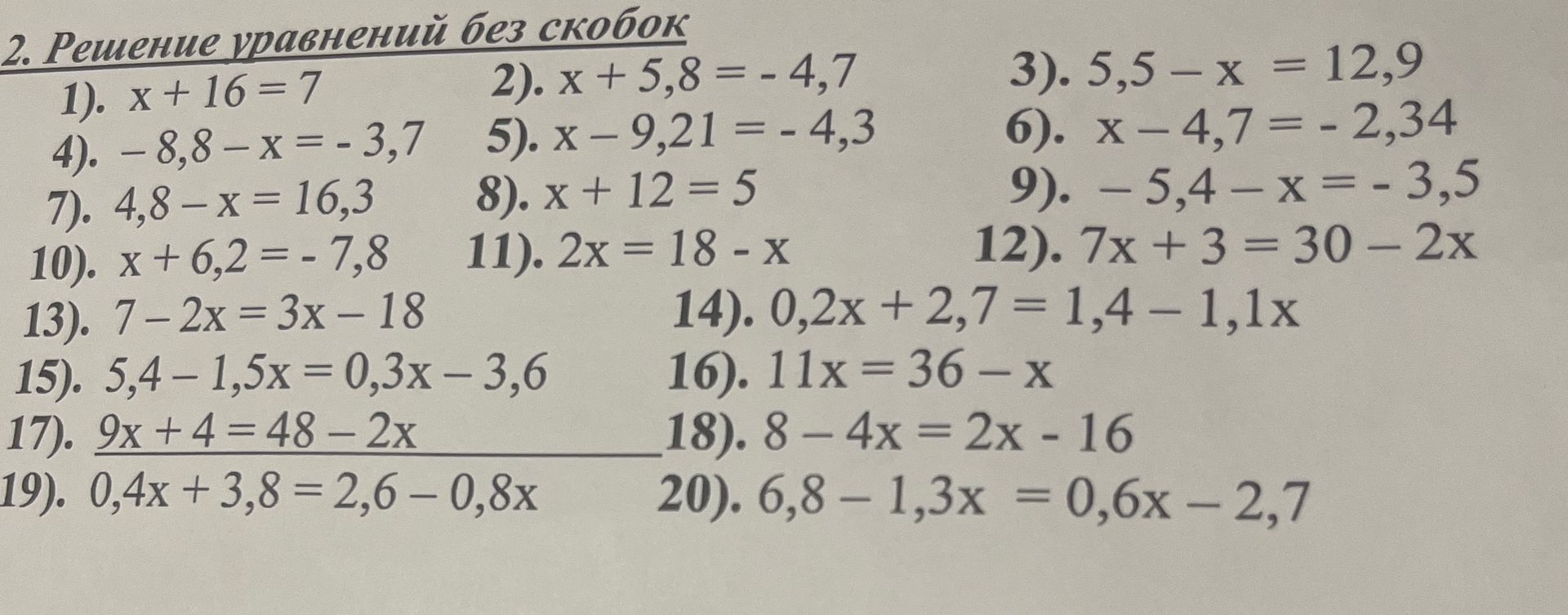 2. Решение уравнений без скобок

1). $x + 16 = 7$ 2). $x + 5,8 = - 4,7$ 3). $5,5 - x = 12,9$

4). $- 8,8 - x = - 3,7$ 5). $x - 9,21 = - 4,3$ 6). $x - 4,7 = - 2,34$

7). $4,8 - x = 16,3$ 8). $x + 12 = 5$ 9). $- 5,4 - x = - 3,5$

10). $x + 6,2 = - 7,8$ 11). $2x = 18 - x$ 12). $7x + 3 = 30 - 2x$

13). $7 - 2x = 3x - 18$ 14). $0,2x + 2,7 = 1,4 - 1,1x$

15). $5,4 - 1,5x = 0,3x - 3,6$ 16). $11x = 36 - x$

17). $9x + 4 = 48 - 2x$ 18). $8 - 4x = 2x - 16$

19). $0,4x + 3,8 = 2,6 - 0,8x$ 20). $6,8 - 1,3x = 0,6x - 2,7$